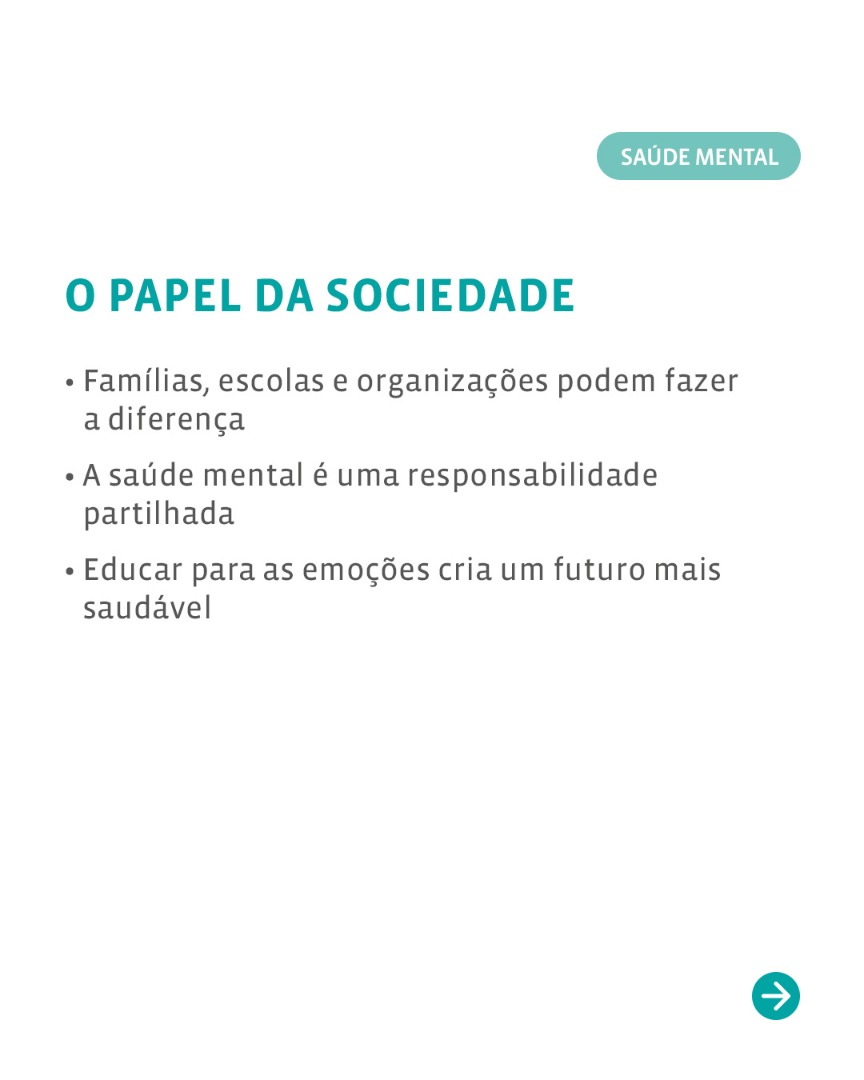 SAÚDE MENTAL

O PAPEL DA SOCIEDADE

• Famílias, escolas e organizações podem fazer a diferença

• A saúde mental é uma responsabilidade partilhada

• Educar para as emoções cria um futuro mais saudável